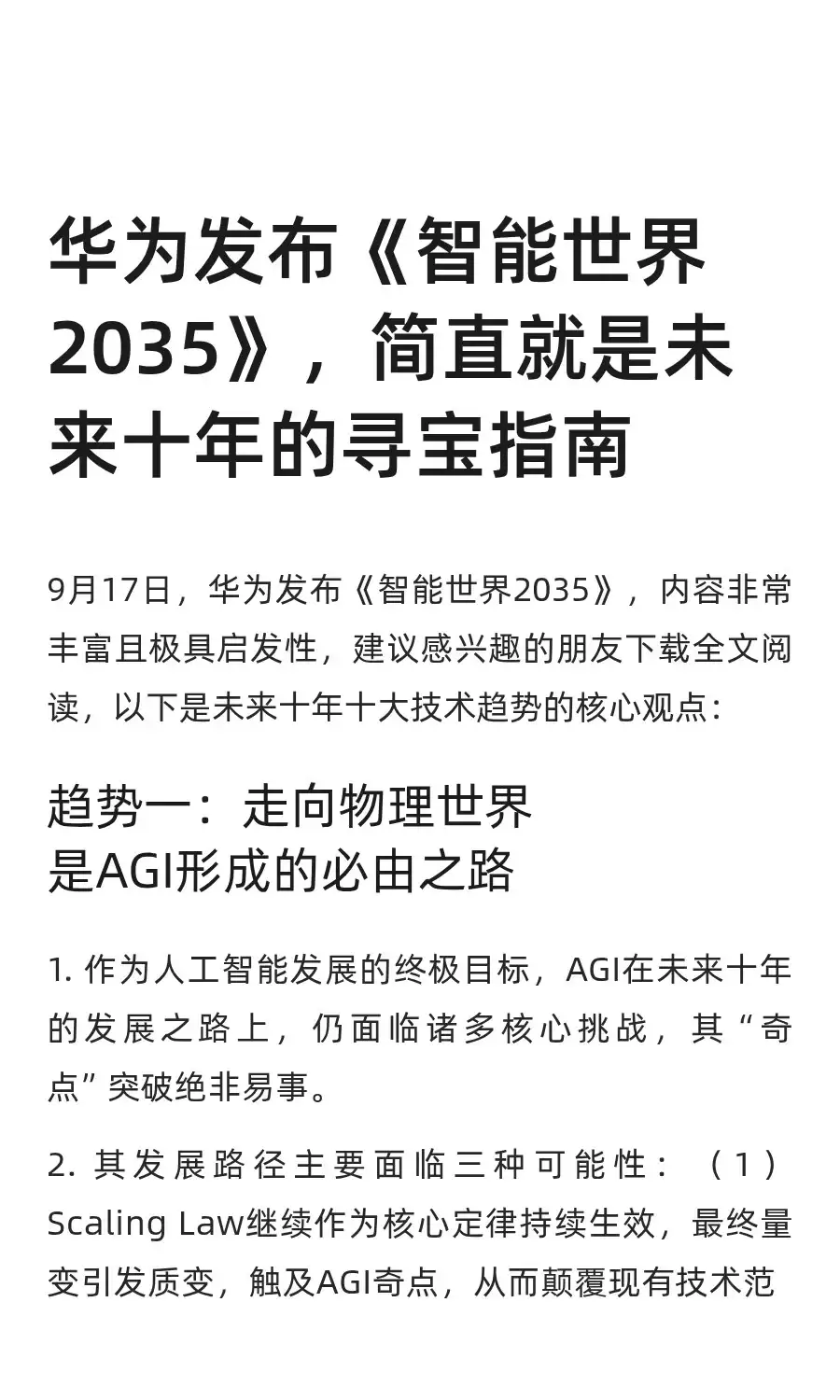 华为发布《智能世界2035》，简直就是未来十年的寻宝指南

9月17日，华为发布《智能世界2035》，内容非常丰富且极具启发性，建议感兴趣的朋友下载全文阅读，以下是未来十年十大技术趋势的核心观点：

趋势一：走向物理世界
是AGI形成的必由之路

1.作为人工智能发展的终极目标，AGI在未来十年的发展之路上，仍面临诸多核心挑战，其“奇点”突破绝非易事。

2.其发展路径主要面临三种可能性：（1）Scaling Law继续作为核心定律持续生效，最终量变引发质变，触及AGI奇点，从而颠覆现有技术范